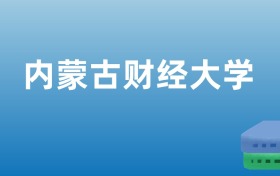 内蒙古财经大学